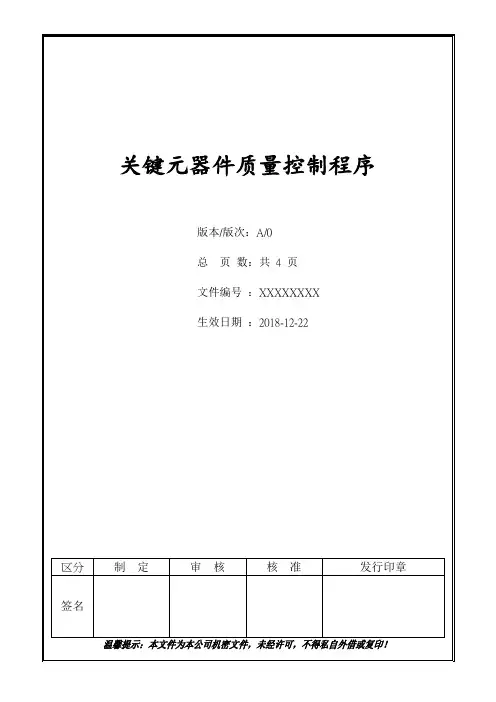 关键元器件质量控制程序

版本/版次：A/0

总 页 数：共 4 页

文件编号 ：XXXXXXXX

生效日期 ：2018-12-22

| 区分 | 制 定 | 审 核 | 核 准 | 发行印章 |
|---|---|---|---|---|
| 签名 | | | | |

温馨提示：本文件为本公司机密文件，未经许可，不得私自外借或复印！